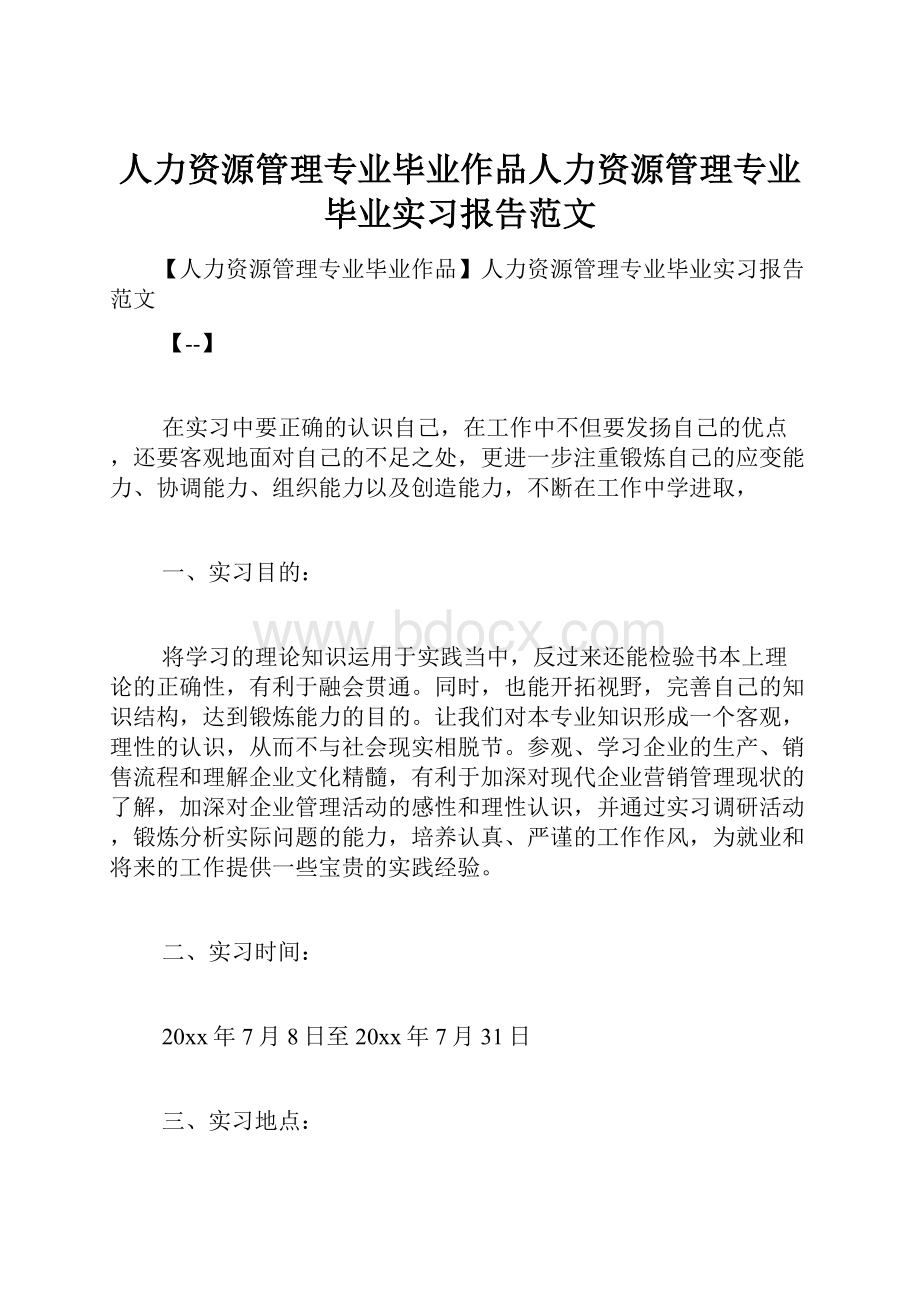 人力资源管理专业毕业作品人力资源管理专业毕业实习报告范文

【人力资源管理专业毕业作品】人力资源管理专业毕业实习报告范文

【--】

在实习中要正确的认识自己，在工作中不但要发扬自己的优点，还要客观地面对自己的不足之处，更进一步注重锻炼自己的应变能力、协调能力、组织能力以及创造能力，不断在工作中学进取，

一、实习目的：

www.bdocx.com

将学习的理论知识运用于实践当中，反过来还能检验书本上理论的正确性，有利于融会贯通。同时，也能开拓视野，完善自己的知识结构，达到锻炼能力的目的。让我们对本专业知识形成一个客观，理性的认识，从而不与社会现实相脱节。参观、学习企业的生产、销售流程和理解企业文化精髓，有利于加深对现代企业营销管理现状的了解，加深对企业管理活动的感性和理性认识，并通过实习调研活动，锻炼分析实际问题的能力，培养认真、严谨的工作作风，为就业和将来的工作提供一些宝贵的实践经验。

二、实习时间：

20xx年7月8日至20xx年7月31日

三、实习地点：